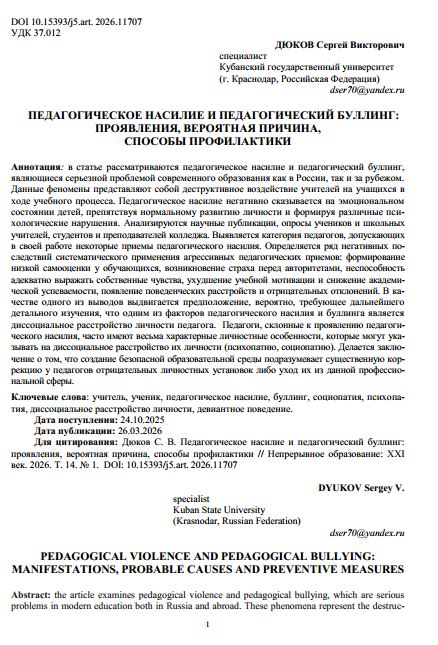 DOI 10.15393/j5.art. 2026.11707
УДК 37.012

ДЮКОВ Сергей Викторович
специалист
Кубанский государственный университет
(г. Краснодар, Российская Федерация)
dser70@yandex.ru

ПЕДАГОГИЧЕСКОЕ НАСИЛИЕ И ПЕДАГОГИЧЕСКИЙ БУЛЛИНГ: ПРОЯВЛЕНИЯ, ВЕРОЯТНАЯ ПРИЧИНА, СПОСОБЫ ПРОФИЛАКТИКИ

Аннотация: в статье рассматриваются педагогическое насилие и педагогический буллинг, являющиеся серьезной проблемой современного образования как в России, так и за рубежом. Данные феномены представляют собой деструктивное воздействие учителей на учащихся в ходе учебного процесса. Педагогическое насилие негативно сказывается на эмоциональном состоянии детей, препятствуя нормальному развитию личности и формируя различные психологические нарушения. Анализируются научные публикации, опросы учеников и школьных учителей, студентов и преподавателей колледжа. Выявляется категория педагогов, допускающих в своей работе некоторые приемы педагогического насилия. Определяется ряд негативных последствий систематического применения агрессивных педагогических приемов: формирование низкой самооценки у обучающихся, возникновение страха перед авторитетами, неспособность адекватно выражать собственные чувства, ухудшение учебной мотивации и снижение академической успеваемости, появление поведенческих расстройств и отрицательных отклонений. В качестве одного из выводов выдвигается предположение, вероятно, требующее дальнейшего детального изучения, что одним из факторов педагогического насилия и буллинга является диссоциальное расстройство личности педагога. Педагоги, склонные к проявлению педагогического насилия, часто имеют весьма характерные личностные особенности, которые могут указывать на диссоциальное расстройство их личности (психопатию, социопатию). Делается заключение о том, что создание безопасной образовательной среды подразумевает существенную коррекцию у педагогов отрицательных личностных установок либо уход их из данной профессиональной сферы.

Ключевые слова: учитель, ученик, педагогическое насилие, буллинг, социопатия, психопатия, диссоциальное расстройство личности, девиантное поведение.
Дата поступления: 24.10.2025
Дата публикации: 26.03.2026
Для цитирования: Дюков С. В. Педагогическое насилие и педагогический буллинг: проявления, вероятная причина, способы профилактики // Непрерывное образование: XXI век. 2026. Т. 14. № 1. DOI: 10.15393/j5.art. 2026.11707

DYUKOV Sergey V.
specialist
Kuban State University
(Krasnodar, Russian Federation)
dser70@yandex.ru

PEDAGOGICAL VIOLENCE AND PEDAGOGICAL BULLYING: MANIFESTATIONS, PROBABLE CAUSES AND PREVENTIVE MEASURES

Abstract: the article examines pedagogical violence and pedagogical bullying, which are serious problems in modern education both in Russia and abroad. These phenomena represent the destruc-

1